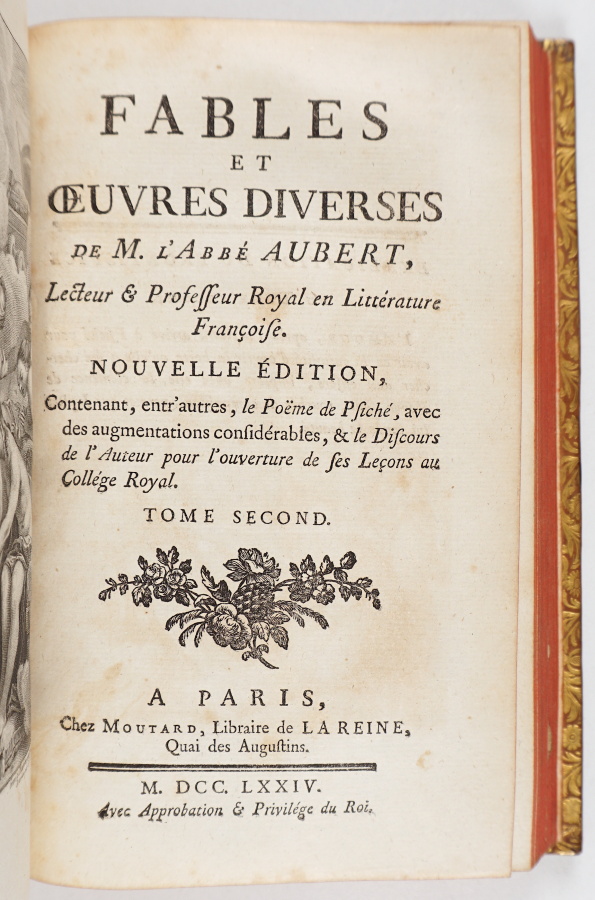 FABLES
ET
ŒUVRES DIVERSES
DE M. L'ABBÉ AUBERT,
Lecteur & Professeur Royal en Littérature Françoise.

NOUVELLE ÉDITION,
Contenant, entr'autres, le Poëme de Psiché, avec des augmentations considérables, & le Discours de l'Auteur pour l'ouverture de ses Leçons au Collége Royal.

TOME SECOND.

A PARIS,
Chez MOUTARD, Libraire de LA REINE, Quai des Augustins.

M. DCC. LXXIV.
Avec Approbation & Privilége du Roi.